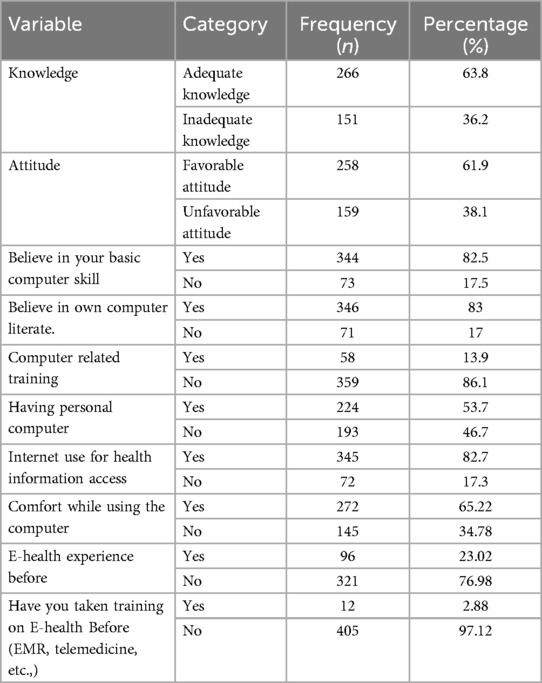 | Variable | Category | Frequency ($n$) | Percentage (%) |
|---|---|---|---|
| Knowledge | Adequate knowledge | 266 | 63.8 |
| | Inadequate knowledge | 151 | 36.2 |
| Attitude | Favorable attitude | 258 | 61.9 |
| | Unfavorable attitude | 159 | 38.1 |
| Believe in your basic computer skill | Yes | 344 | 82.5 |
| | No | 73 | 17.5 |
| Believe in own computer literate. | Yes | 346 | 83 |
| | No | 71 | 17 |
| Computer related training | Yes | 58 | 13.9 |
| | No | 359 | 86.1 |
| Having personal computer | Yes | 224 | 53.7 |
| | No | 193 | 46.7 |
| Internet use for health information access | Yes | 345 | 82.7 |
| | No | 72 | 17.3 |
| Comfort while using the computer | Yes | 272 | 65.22 |
| | No | 145 | 34.78 |
| E-health experience before | Yes | 96 | 23.02 |
| | No | 321 | 76.98 |
| Have you taken training on E-health Before (EMR, telemedicine, etc.,) | Yes | 12 | 2.88 |
| | No | 405 | 97.12 |